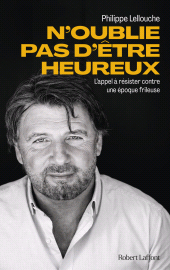 Philippe Lellouche

N'OUBLIE PAS D'ÊTRE HEUREUX

L'appel à résister contre une époque frileuse

Robert Laffont